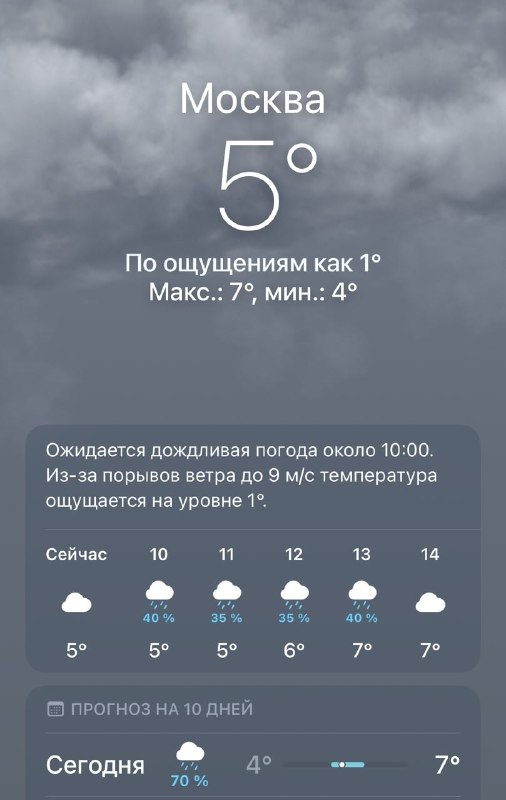 Москва
5°
По ощущениям как 1°
Макс.: 7°, мин.: 4°

Ожидается дождливая погода около 10:00. Из-за порывов ветра до 9 м/с температура ощущается на уровне 1°.

| Сейчас | 10 | 11 | 12 | 13 | 14 |
|---|---|---|---|---|---|
|  | 40 % | 35 % | 35 % | 40 % |  |
| 5° | 5° | 5° | 6° | 7° | 7° |

ПРОГНОЗ НА 10 ДНЕЙ

Сегодня 70 % 4° 7°